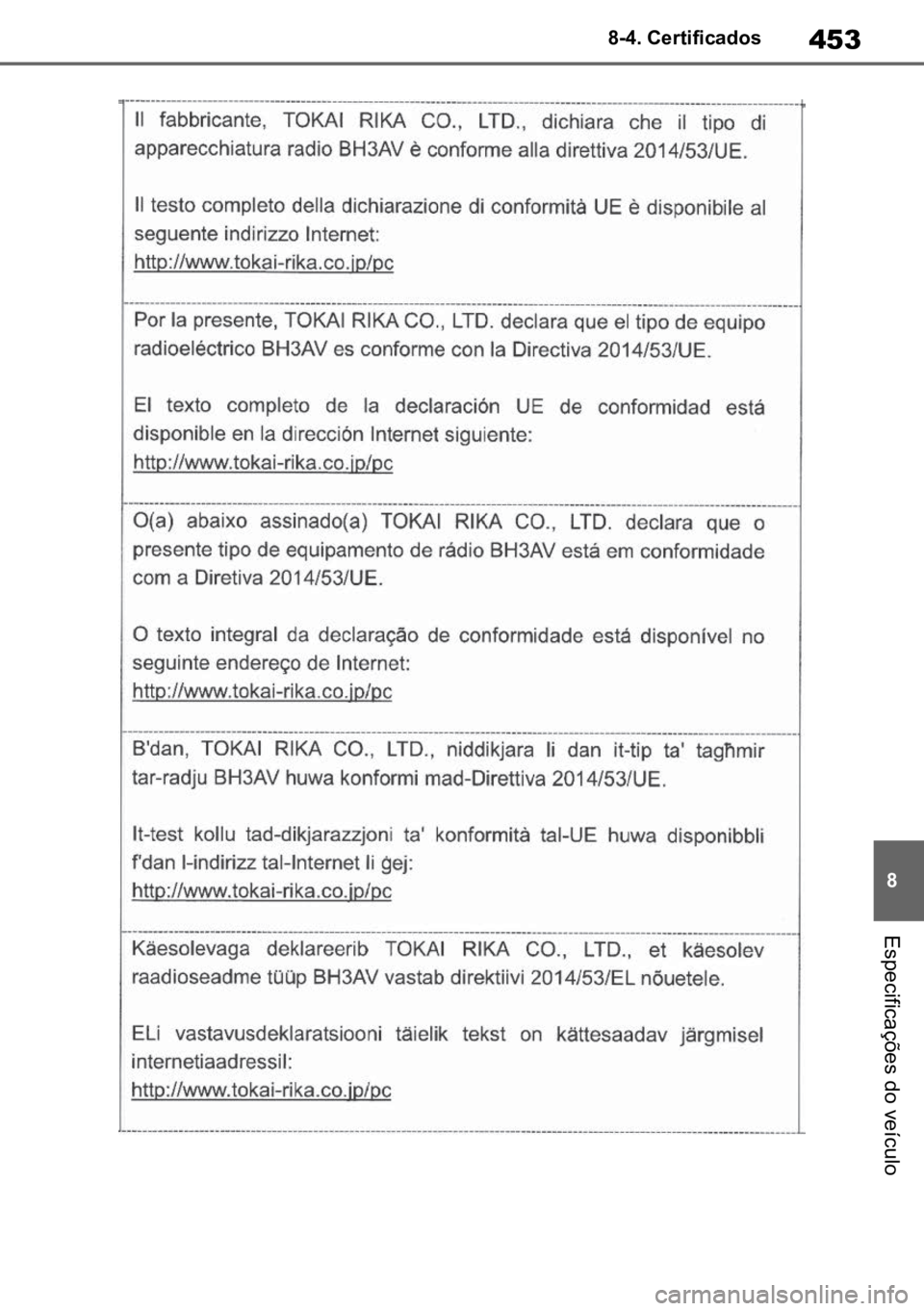 8-4. Certificados

453

Il fabbricante, TOKAI RIKA CO., LTD., dichiara che il tipo di apparecchiatura radio BH3AV è conforme alla direttiva 2014/53/UE.

Il testo completo della dichiarazione di conformità UE è disponibile al seguente indirizzo Internet:
http://www.tokai-rika.co.jp/pc

Por la presente, TOKAI RIKA CO., LTD. declara que el tipo de equipo radioeléctrico BH3AV es conforme con la Directiva 2014/53/UE.

El texto completo de la declaración UE de conformidad está disponible en la dirección Internet siguiente:
http://www.tokai-rika.co.jp/pc

O(a) abaixo assinado(a) TOKAI RIKA CO., LTD. declara que o presente tipo de equipamento de rádio BH3AV está em conformidade com a Diretiva 2014/53/UE.

O texto integral da declaração de conformidade está disponível no seguinte endereço de Internet:
http://www.tokai-rika.co.jp/pc

B'dan, TOKAI RIKA CO., LTD., niddikjara li dan it-tip ta' tagħmir tar-radju BH3AV huwa konformi mad-Direttiva 2014/53/UE.

It-test kollu tad-dikjarazzjoni ta' konformità tal-UE huwa disponibbli f'dan l-indirizz tal-Internet li ġej:
http://www.tokai-rika.co.jp/pc

Käesolevaga deklareerib TOKAI RIKA CO., LTD., et käesolev raadioseadme tüüp BH3AV vastab direktiivi 2014/53/EL nõuetele.

ELi vastavusdeklaratsiooni täielik tekst on kättesaadav järgmisel internetiaadressil:
http://www.tokai-rika.co.jp/pc

8

Especificações do veículo

carmanualsonline.info